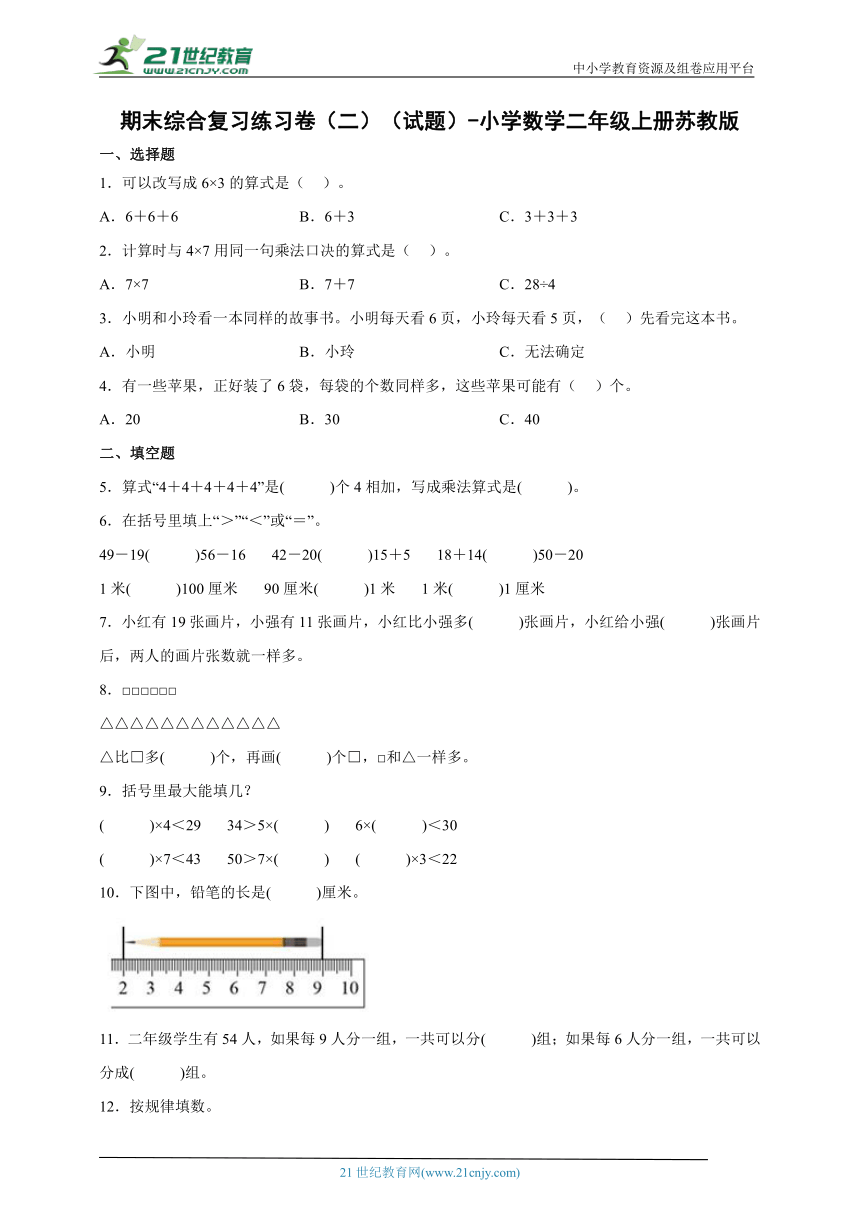 21世纪教育
www.21cnjy.com
中小学教育资源及组卷应用平台

期末综合复习练习卷（二）（试题）-小学数学二年级上册苏教版

一、选择题

1．可以改写成 6×3 的算式是（　）。

A．6＋6＋6　　B．6＋3　　C．3＋3＋3

2．计算时与 4×7 用同一句乘法口诀的算式是（　）。

A．7×7　　B．7＋7　　C．28÷4

3．小明和小玲看一本同样的故事书。小明每天看 6 页，小玲每天看 5 页，（　）先看完这本书。

A．小明　　B．小玲　　C．无法确定

4．有一些苹果，正好装了 6 袋，每袋的个数同样多，这些苹果可能有（　）个。

A．20　　B．30　　C．40

二、填空题

5．算式“4＋4＋4＋4＋4”是(　　)个 4 相加，写成乘法算式是(　　)。

6．在括号里填上“＞”“＜”或“＝”。

49－19(　　)56－16　　42－20(　　)15＋5　　18＋14(　　)50－20

1 米(　　)100 厘米　　90 厘米(　　)1 米　　1 米(　　)1 厘米

7．小红有 19 张画片，小强有 11 张画片，小红比小强多(　　)张画片，小红给小强(　　)张画片后，两人的画片张数就一样多。

8．□□□□□□

△△△△△△△△△△△△

△比□多(　　)个，再画(　　)个□，□和△一样多。

9．括号里最大能填几？

(　　)×4＜29　　34＞5×(　　)　　6×(　　)＜30

(　　)×7＜43　　50＞7×(　　)　　(　　)×3＜22

10．下图中，铅笔的长是(　　)厘米。

2 3 4 5 6 7 8 9 10

11．二年级学生有 54 人，如果每 9 人分一组，一共可以分(　　)组；如果每 6 人分一组，一共可以分成(　　)组。

12．按规律填数。

21 世纪教育网(www.21cnjy.com)